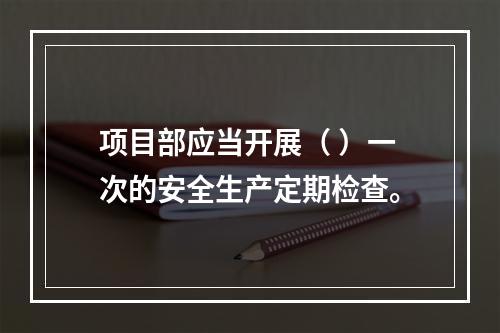 项目部应当开展（）一次的安全生产定期检查。